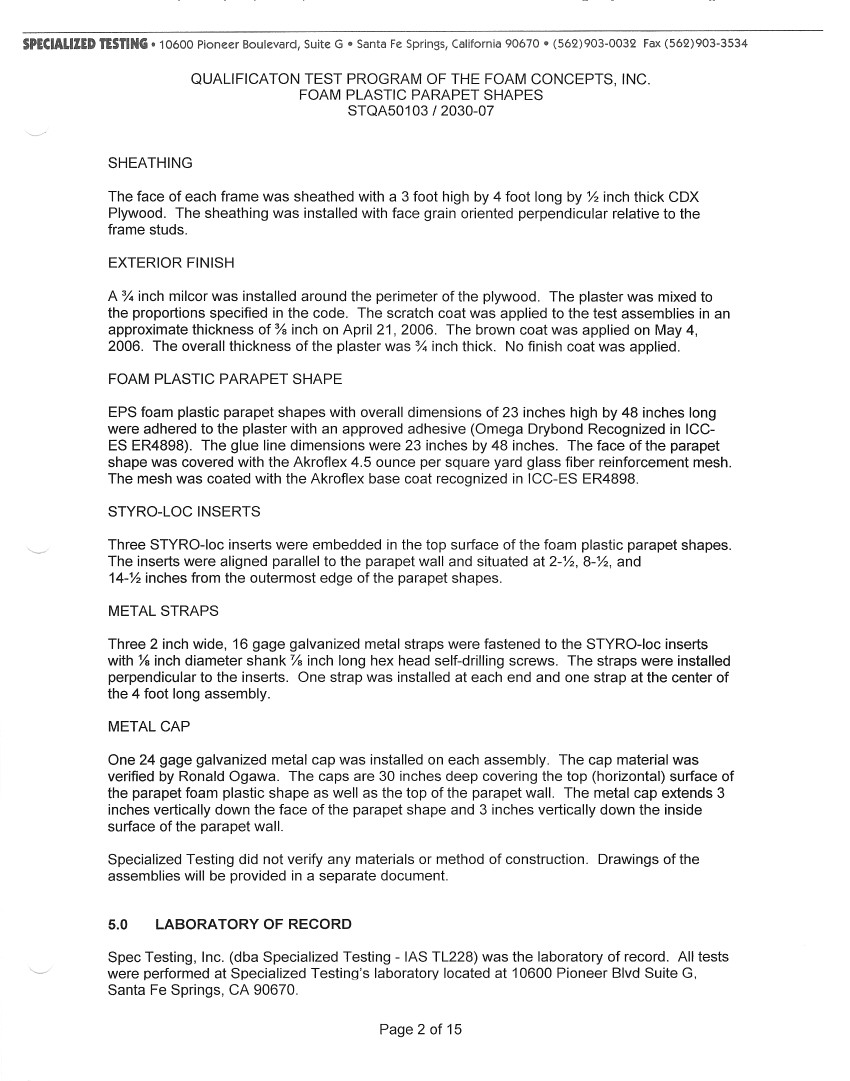 SPECIALIZED TESTING • 10600 Pioneer Boulevard, Suite G • Santa Fe Springs, California 90670 • (562)903-0032 Fax (562)903-3534

QUALIFICATON TEST PROGRAM OF THE FOAM CONCEPTS, INC.
FOAM PLASTIC PARAPET SHAPES
STQA50103 / 2030-07

SHEATHING

The face of each frame was sheathed with a 3 foot high by 4 foot long by ½ inch thick CDX Plywood. The sheathing was installed with face grain oriented perpendicular relative to the frame studs.

EXTERIOR FINISH

A ¾ inch milcor was installed around the perimeter of the plywood. The plaster was mixed to the proportions specified in the code. The scratch coat was applied to the test assemblies in an approximate thickness of ⅜ inch on April 21, 2006. The brown coat was applied on May 4, 2006. The overall thickness of the plaster was ¾ inch thick. No finish coat was applied.

FOAM PLASTIC PARAPET SHAPE

EPS foam plastic parapet shapes with overall dimensions of 23 inches high by 48 inches long were adhered to the plaster with an approved adhesive (Omega Drybond Recognized in ICC-ES ER4898). The glue line dimensions were 23 inches by 48 inches. The face of the parapet shape was covered with the Akroflex 4.5 ounce per square yard glass fiber reinforcement mesh. The mesh was coated with the Akroflex base coat recognized in ICC-ES ER4898.

STYRO-LOC INSERTS

Three STYRO-loc inserts were embedded in the top surface of the foam plastic parapet shapes. The inserts were aligned parallel to the parapet wall and situated at 2-½, 8-½, and 14-½ inches from the outermost edge of the parapet shapes.

METAL STRAPS

Three 2 inch wide, 16 gage galvanized metal straps were fastened to the STYRO-loc inserts with ⅛ inch diameter shank ⅞ inch long hex head self-drilling screws. The straps were installed perpendicular to the inserts. One strap was installed at each end and one strap at the center of the 4 foot long assembly.

METAL CAP

One 24 gage galvanized metal cap was installed on each assembly. The cap material was verified by Ronald Ogawa. The caps are 30 inches deep covering the top (horizontal) surface of the parapet foam plastic shape as well as the top of the parapet wall. The metal cap extends 3 inches vertically down the face of the parapet shape and 3 inches vertically down the inside surface of the parapet wall.

Specialized Testing did not verify any materials or method of construction. Drawings of the assemblies will be provided in a separate document.

5.0 LABORATORY OF RECORD

Spec Testing, Inc. (dba Specialized Testing - IAS TL228) was the laboratory of record. All tests were performed at Specialized Testing's laboratory located at 10600 Pioneer Blvd Suite G, Santa Fe Springs, CA 90670.

Page 2 of 15